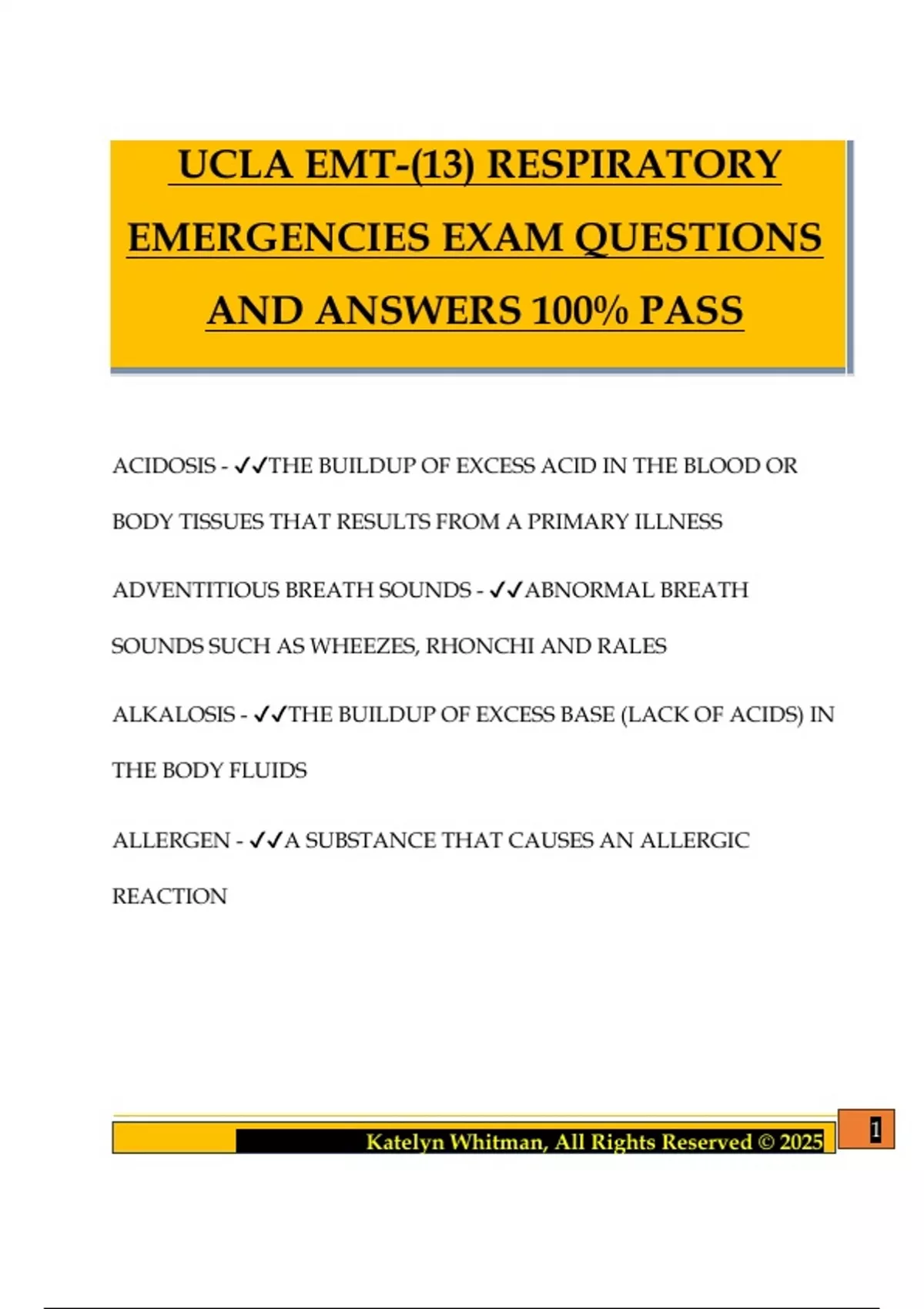 UCLA EMT-(13) RESPIRATORY EMERGENCIES EXAM QUESTIONS AND ANSWERS 100% PASS

ACIDOSIS - ✓✓THE BUILDUP OF EXCESS ACID IN THE BLOOD OR BODY TISSUES THAT RESULTS FROM A PRIMARY ILLNESS

ADVENTITIOUS BREATH SOUNDS - ✓✓ABNORMAL BREATH SOUNDS SUCH AS WHEEZES, RHONCHI AND RALES

ALKALOSIS - ✓✓THE BUILDUP OF EXCESS BASE (LACK OF ACIDS) IN THE BODY FLUIDS

ALLERGEN - ✓✓A SUBSTANCE THAT CAUSES AN ALLERGIC REACTION

Katelyn Whitman, All Rights Reserved © 2025

1